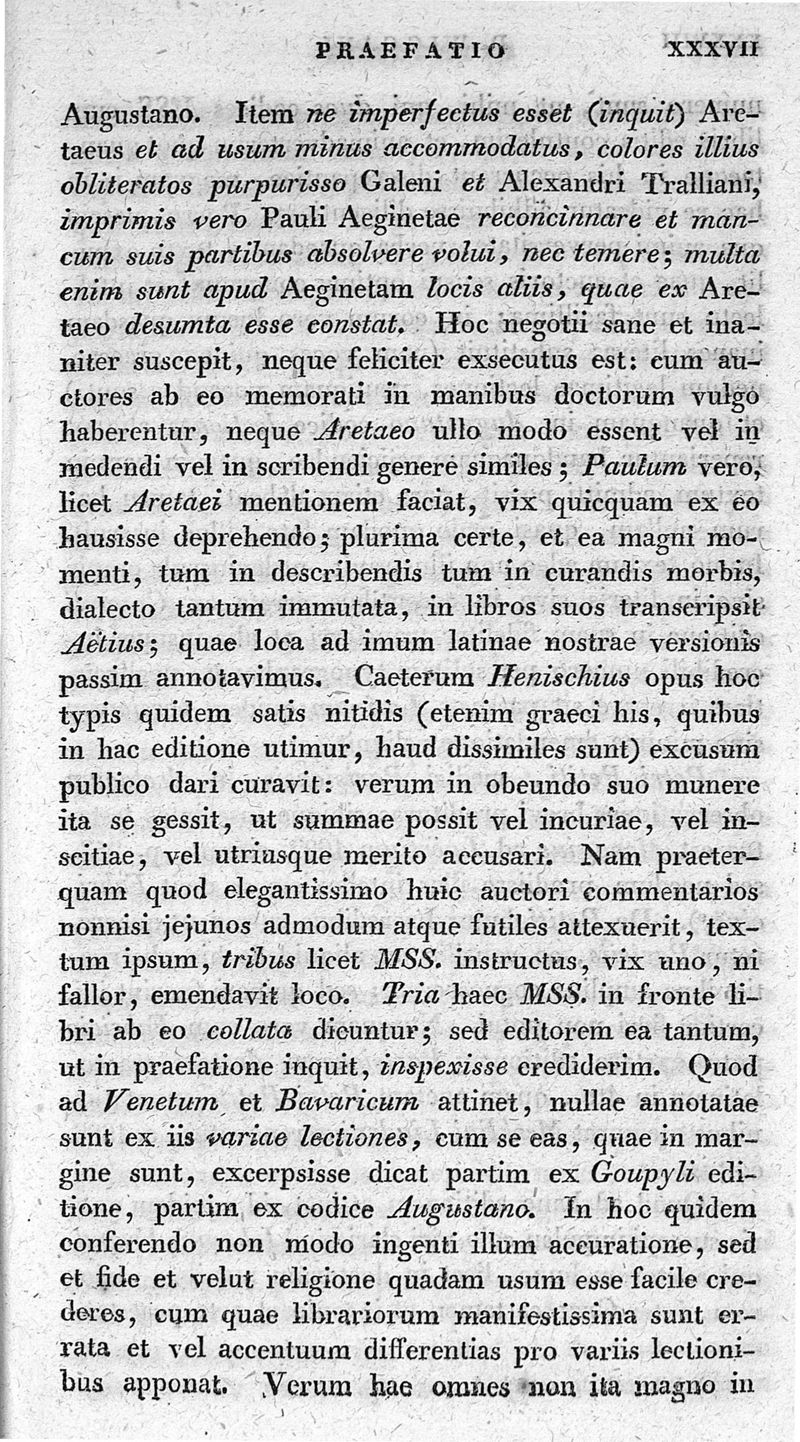 PRAEFATIO XXXVII

Augustano. Item ne imperfectus esset (inquit) Aretaeus et ad usum minus accommodatus, colores illius obliteratos purpurisso Galeni et Alexandri Tralliani, imprimis vero Pauli Aeginetae reconcinnare et mancum suis partibus absolvere volui, nec temere; multa enim sunt apud Aeginetam locis aliis, quae ex Aretaeo desumta esse constat. Hoc negotii sane et inaniter suscepit, neque feliciter exsecutus est: cum auctores ab eo memorati in manibus doctorum vulgo haberentur, neque Aretaeo ullo modo essent vel in medendi vel in scribendi genere similes; Paulum vero, licet Aretaei mentionem faciat, vix quicquam ex eo hausisse deprehendo; plurima certe, et ea magni momenti, tum in describendis tum in curandis morbis, dialecto tantum immutata, in libros suos transcripsit Aëtius; quae loca ad imum latinae nostrae versionis passim annotavimus. Caeterum Henischius opus hoc typis quidem satis nitidis (etenim graeci his, quibus in hac editione utimur, haud dissimiles sunt) excusum publico dari curavit: verum in obeundo suo munere ita se gessit, ut summae possit vel incuriae, vel inscitiae, vel utriusque merito accusari. Nam praeterquam quod elegantissimo huic auctori commentarios nonnisi jejunos admodum atque futiles attexuerit, textum ipsum, tribus licet MSS. instructus, vix uno, ni fallor, emendavit loco. Tria haec MSS. in fronte libri ab eo collata dicuntur; sed editorem ea tantum, ut in praefatione inquit, inspexisse crediderim. Quod ad Venetum et Bavaricum attinet, nullae annotatae sunt ex iis variae lectiones, cum se eas, quae in margine sunt, excerpsisse dicat partim ex Goupyli editione, partim ex codice Augustano. In hoc quidem conferendo non modo ingenti illum accuratione, sed et fide et velut religione quadam usum esse facile crederes, cum quae librariorum manifestissima sunt errata et vel accentuum differentias pro variis lectionibus apponat. Verum hae omnes non ita magno in